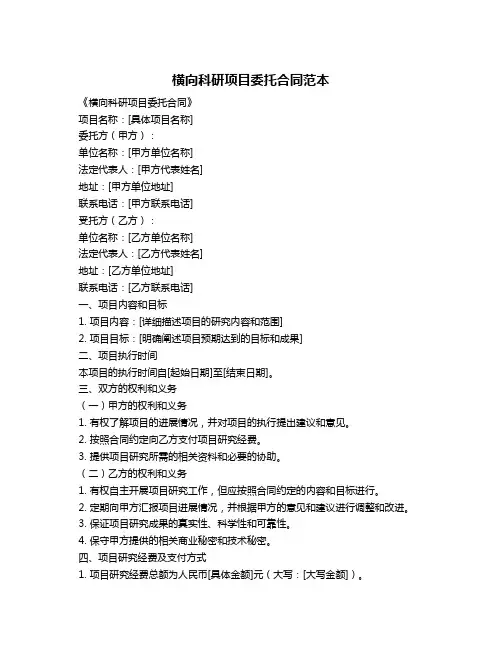 横向科研项目委托合同范本

《横向科研项目委托合同》
项目名称：[具体项目名称]
委托方（甲方）：
单位名称：[甲方单位名称]
法定代表人：[甲方代表姓名]
地址：[甲方单位地址]
联系电话：[甲方联系电话]
受托方（乙方）：
单位名称：[乙方单位名称]
法定代表人：[乙方代表姓名]
地址：[乙方单位地址]
联系电话：[乙方联系电话]
一、项目内容和目标
1. 项目内容：[详细描述项目的研究内容和范围]
2. 项目目标：[明确阐述项目预期达到的目标和成果]
二、项目执行时间
本项目的执行时间自[起始日期]至[结束日期]。
三、双方的权利和义务
（一）甲方的权利和义务
1. 有权了解项目的进展情况，并对项目的执行提出建议和意见。
2. 按照合同约定向乙方支付项目研究经费。
3. 提供项目研究所需的相关资料和必要的协助。
（二）乙方的权利和义务
1. 有权自主开展项目研究工作，但应按照合同约定的内容和目标进行。
2. 定期向甲方汇报项目进展情况，并根据甲方的意见和建议进行调整和改进。
3. 保证项目研究成果的真实性、科学性和可靠性。
4. 保守甲方提供的相关商业秘密和技术秘密。
四、项目研究经费及支付方式
1. 项目研究经费总额为人民币[具体金额]元（大写：[大写金额]）。